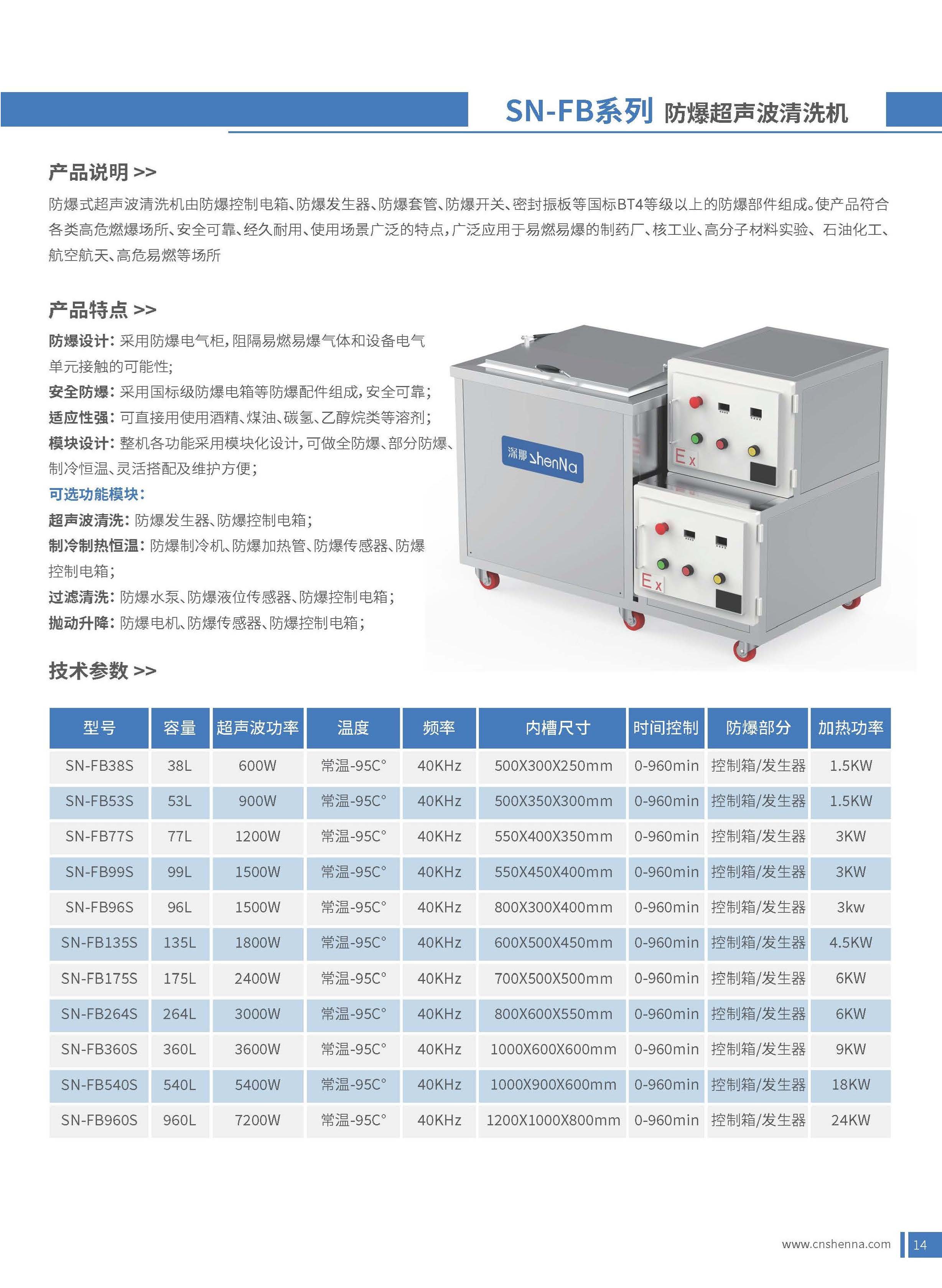 SN-FB系列 防爆超声波清洗机

产品说明 >>

防爆式超声波清洗机由防爆控制电箱、防爆发生器、防爆套管、防爆开关、密封振板等国标BT4等级以上的防爆部件组成。使产品符合各类高危燃爆场所、安全可靠、经久耐用、使用场景广泛的特点，广泛应用于易燃易爆的制药厂、核工业、高分子材料实验、石油化工、航空航天、高危易燃等场所

产品特点 >>

防爆设计：采用防爆电气柜，阻隔易燃易爆气体和设备电气单元接触的可能性；
安全防爆：采用国标级防爆电箱等防爆配件组成，安全可靠；
适应性强：可直接用使用酒精、煤油、碳氢、乙醇烷类等溶剂；
模块设计：整机各功能采用模块化设计，可做全防爆、部分防爆、制冷恒温、灵活搭配及维护方便；
可选功能模块：
超声波清洗：防爆发生器、防爆控制电箱；
制冷制热恒温：防爆制冷机、防爆加热管、防爆传感器、防爆控制电箱；
过滤清洗：防爆水泵、防爆液位传感器、防爆控制电箱；
抛动升降：防爆电机、防爆传感器、防爆控制电箱；

深那 ShenNa
Ex
Ex

技术参数 >>

| 型号 | 容量 | 超声波功率 | 温度 | 频率 | 内槽尺寸 | 时间控制 | 防爆部分 | 加热功率 |
|---|---|---|---|---|---|---|---|---|
| SN-FB38S | 38L | 600W | 常温-95C° | 40KHz | 500X300X250mm | 0-960min | 控制箱/发生器 | 1.5KW |
| SN-FB53S | 53L | 900W | 常温-95C° | 40KHz | 500X350X300mm | 0-960min | 控制箱/发生器 | 1.5KW |
| SN-FB77S | 77L | 1200W | 常温-95C° | 40KHz | 550X400X350mm | 0-960min | 控制箱/发生器 | 3KW |
| SN-FB99S | 99L | 1500W | 常温-95C° | 40KHz | 550X450X400mm | 0-960min | 控制箱/发生器 | 3KW |
| SN-FB96S | 96L | 1500W | 常温-95C° | 40KHz | 800X300X400mm | 0-960min | 控制箱/发生器 | 3kw |
| SN-FB135S | 135L | 1800W | 常温-95C° | 40KHz | 600X500X450mm | 0-960min | 控制箱/发生器 | 4.5KW |
| SN-FB175S | 175L | 2400W | 常温-95C° | 40KHz | 700X500X500mm | 0-960min | 控制箱/发生器 | 6KW |
| SN-FB264S | 264L | 3000W | 常温-95C° | 40KHz | 800X600X550mm | 0-960min | 控制箱/发生器 | 6KW |
| SN-FB360S | 360L | 3600W | 常温-95C° | 40KHz | 1000X600X600mm | 0-960min | 控制箱/发生器 | 9KW |
| SN-FB540S | 540L | 5400W | 常温-95C° | 40KHz | 1000X900X600mm | 0-960min | 控制箱/发生器 | 18KW |
| SN-FB960S | 960L | 7200W | 常温-95C° | 40KHz | 1200X1000X800mm | 0-960min | 控制箱/发生器 | 24KW |

www.cnshenna.com 14